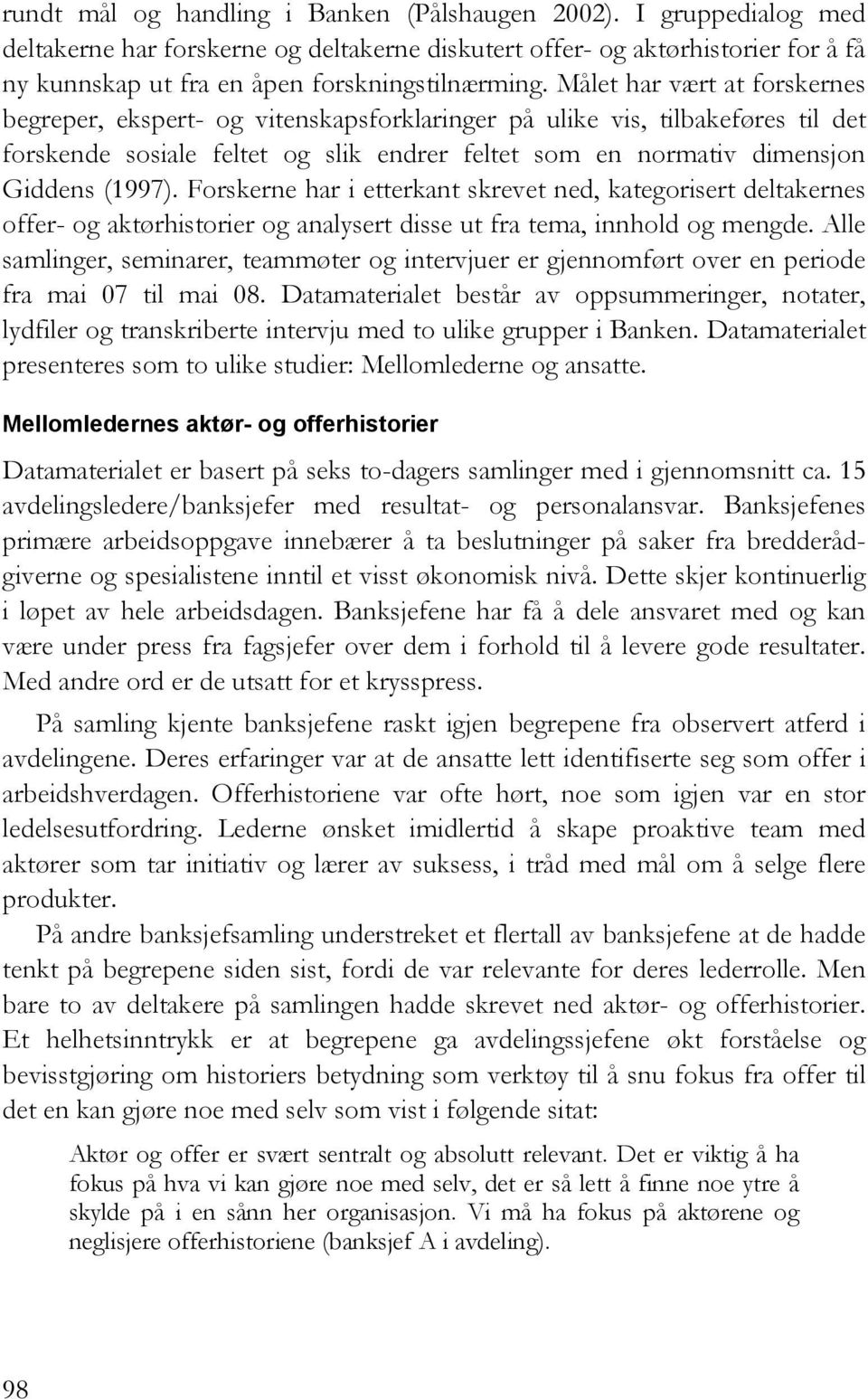 rundt mål og handling i Banken (Pålshaugen 2002). I gruppedialog med deltakerne har forskerne og deltakerne diskutert offer- og aktørhistorier for å få ny kunnskap ut fra en åpen forskningstilnærming. Målet har vært at forskernes begreper, ekspert- og vitenskapsforklaringer på ulike vis, tilbakeføres til det forskende sosiale feltet og slik endrer feltet som en normativ dimensjon Giddens (1997). Forskerne har i etterkant skrevet ned, kategorisert deltakernes offer- og aktørhistorier og analysert disse ut fra tema, innhold og mengde. Alle samlinger, seminarer, teammøter og intervjuer er gjennomført over en periode fra mai 07 til mai 08. Datamaterialet består av oppsummeringer, notater, lydfiler og transkriberte intervju med to ulike grupper i Banken. Datamaterialet presenteres som to ulike studier: Mellomlederne og ansatte.

Mellomledernes aktør- og offerhistorier

Datamaterialet er basert på seks to-dagers samlinger med i gjennomsnitt ca. 15 avdelingsledere/banksjefer med resultat- og personalansvar. Banksjefenes primære arbeidsoppgave innebærer å ta beslutninger på saker fra bredderådgiverne og spesialistene inntil et visst økonomisk nivå. Dette skjer kontinuerlig i løpet av hele arbeidsdagen. Banksjefene har få å dele ansvaret med og kan være under press fra fagsjefer over dem i forhold til å levere gode resultater. Med andre ord er de utsatt for et krysspress.

På samling kjente banksjefene raskt igjen begrepene fra observert atferd i avdelingene. Deres erfaringer var at de ansatte lett identifiserte seg som offer i arbeidshverdagen. Offerhistoriene var ofte hørt, noe som igjen var en stor ledelsesutfordring. Lederne ønsket imidlertid å skape proaktive team med aktører som tar initiativ og lærer av suksess, i tråd med mål om å selge flere produkter.

På andre banksjefsamling understreket et flertall av banksjefene at de hadde tenkt på begrepene siden sist, fordi de var relevante for deres lederrolle. Men bare to av deltakere på samlingen hadde skrevet ned aktør- og offerhistorier. Et helhetsinntrykk er at begrepene ga avdelingssjefene økt forståelse og bevisstgjøring om historiers betydning som verktøy til å snu fokus fra offer til det en kan gjøre noe med selv som vist i følgende sitat:

Aktør og offer er svært sentralt og absolutt relevant. Det er viktig å ha fokus på hva vi kan gjøre noe med selv, det er så lett å finne noe ytre å skylde på i en sånn her organisasjon. Vi må ha fokus på aktørene og neglisjere offerhistoriene (banksjef A i avdeling).

98